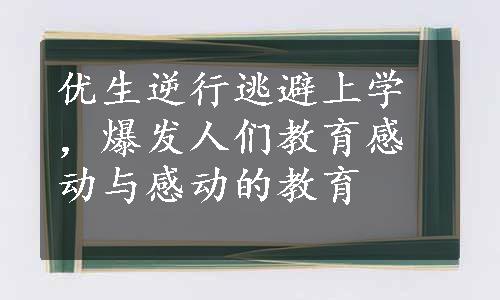 优生逆行逃避上学，爆发人们教育感动与感动的教育